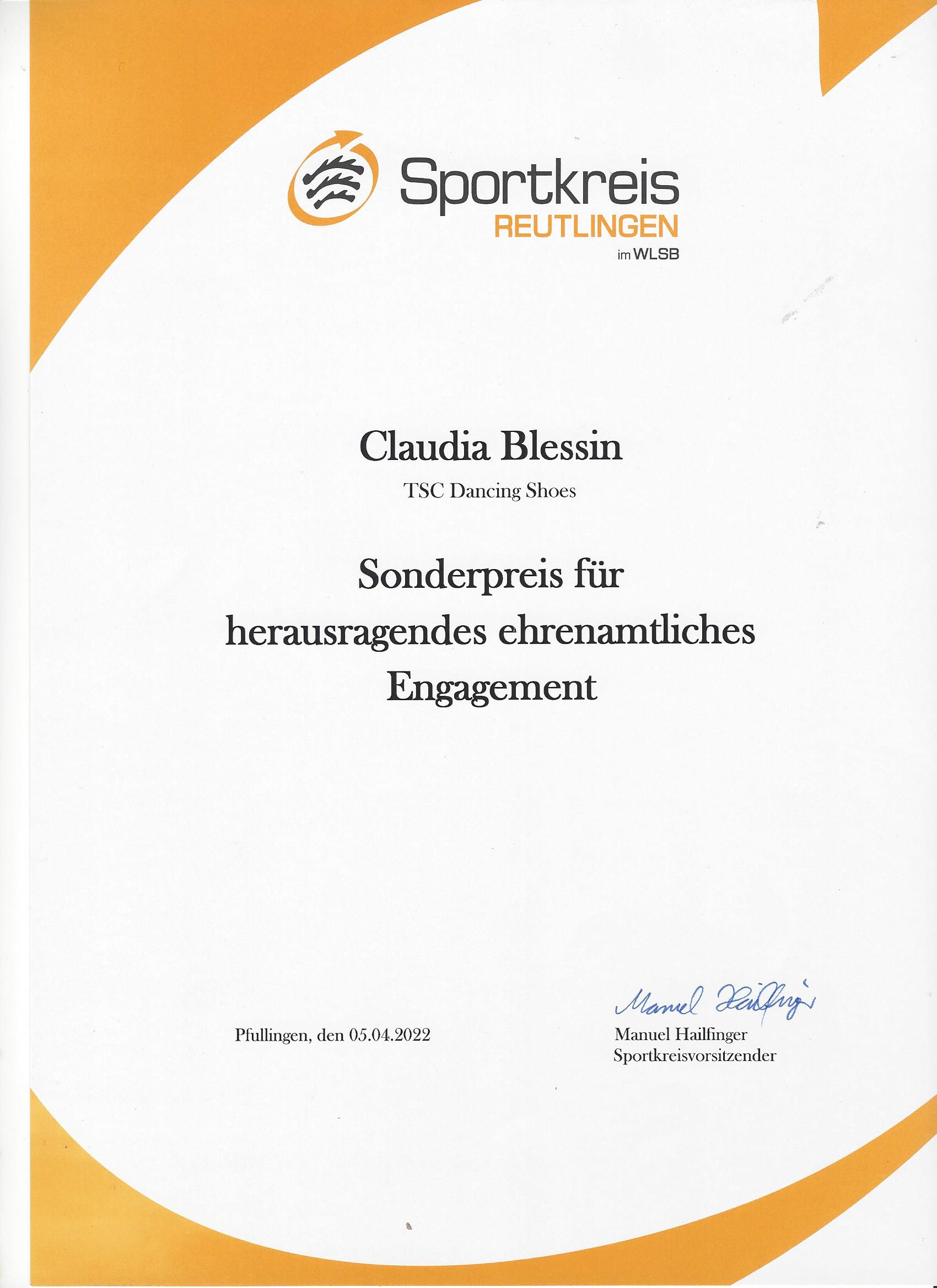 Sportkreis
REUTLINGEN
im WLSB

Claudia Blessin
TSC Dancing Shoes

Sonderpreis für herausragendes ehrenamtliches Engagement

Pfullingen, den 05.04.2022

Manuel Hailfinger

Manuel Hailfinger
Sportkreisvorsitzender